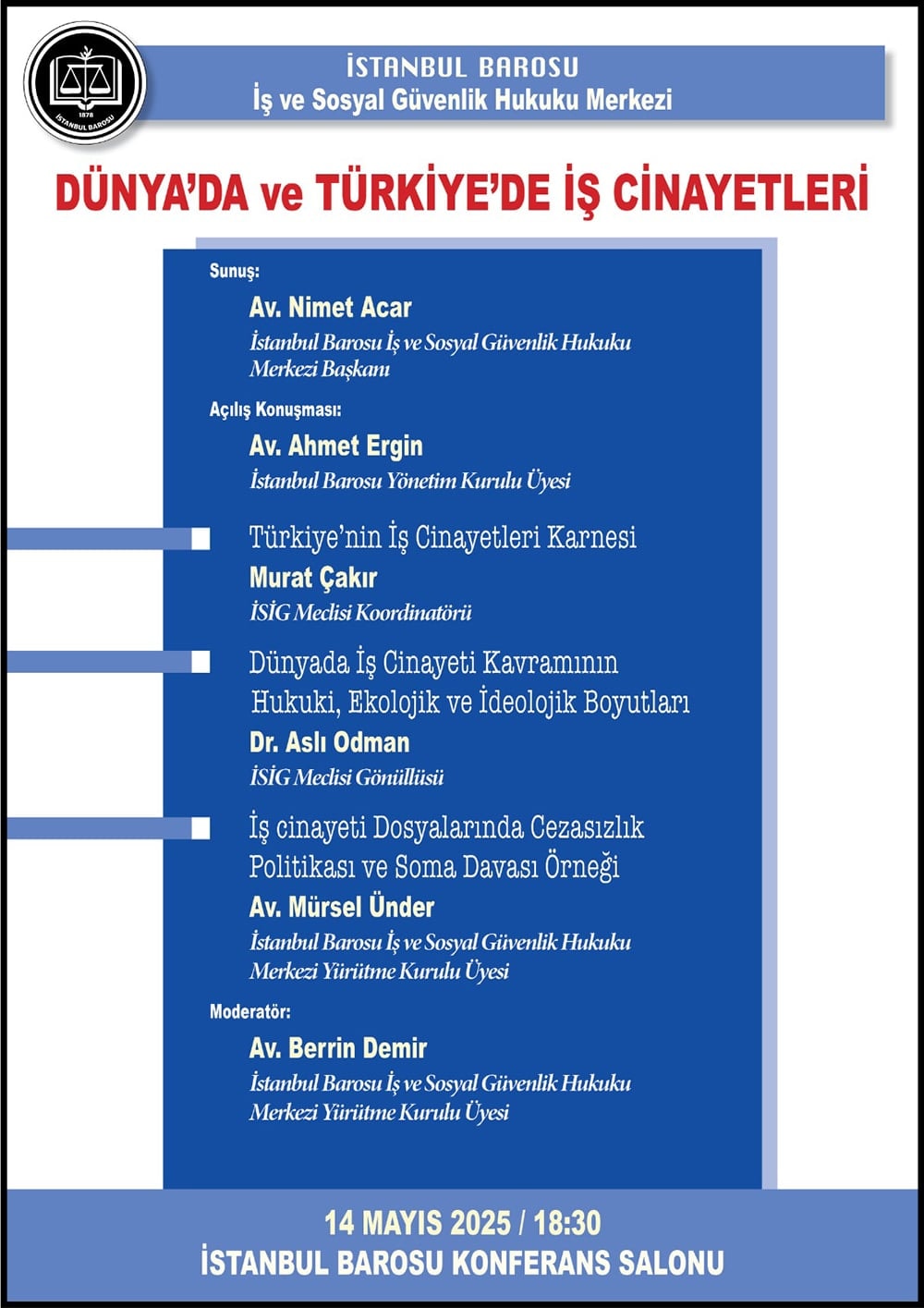 1878
İSTANBUL BAROSU

İSTANBUL BAROSU
İş ve Sosyal Güvenlik Hukuku Merkezi

DÜNYA'DA ve TÜRKİYE'DE İŞ CİNAYETLERİ

Sunuş:
Av. Nimet Acar
İstanbul Barosu İş ve Sosyal Güvenlik Hukuku Merkezi Başkanı

Açılış Konuşması:
Av. Ahmet Ergin
İstanbul Barosu Yönetim Kurulu Üyesi

Türkiye'nin İş Cinayetleri Karnesi
Murat Çakır
İSİG Meclisi Koordinatörü

Dünyada İş Cinayeti Kavramının Hukuki, Ekolojik ve İdeolojik Boyutları
Dr. Aslı Odman
İSİG Meclisi Gönüllüsü

İş cinayeti Dosyalarında Cezasızlık Politikası ve Soma Davası Örneği
Av. Mürsel Ünder
İstanbul Barosu İş ve Sosyal Güvenlik Hukuku Merkezi Yürütme Kurulu Üyesi

Moderatör:
Av. Berrin Demir
İstanbul Barosu İş ve Sosyal Güvenlik Hukuku Merkezi Yürütme Kurulu Üyesi

14 MAYIS 2025 / 18:30
İSTANBUL BAROSU KONFERANS SALONU